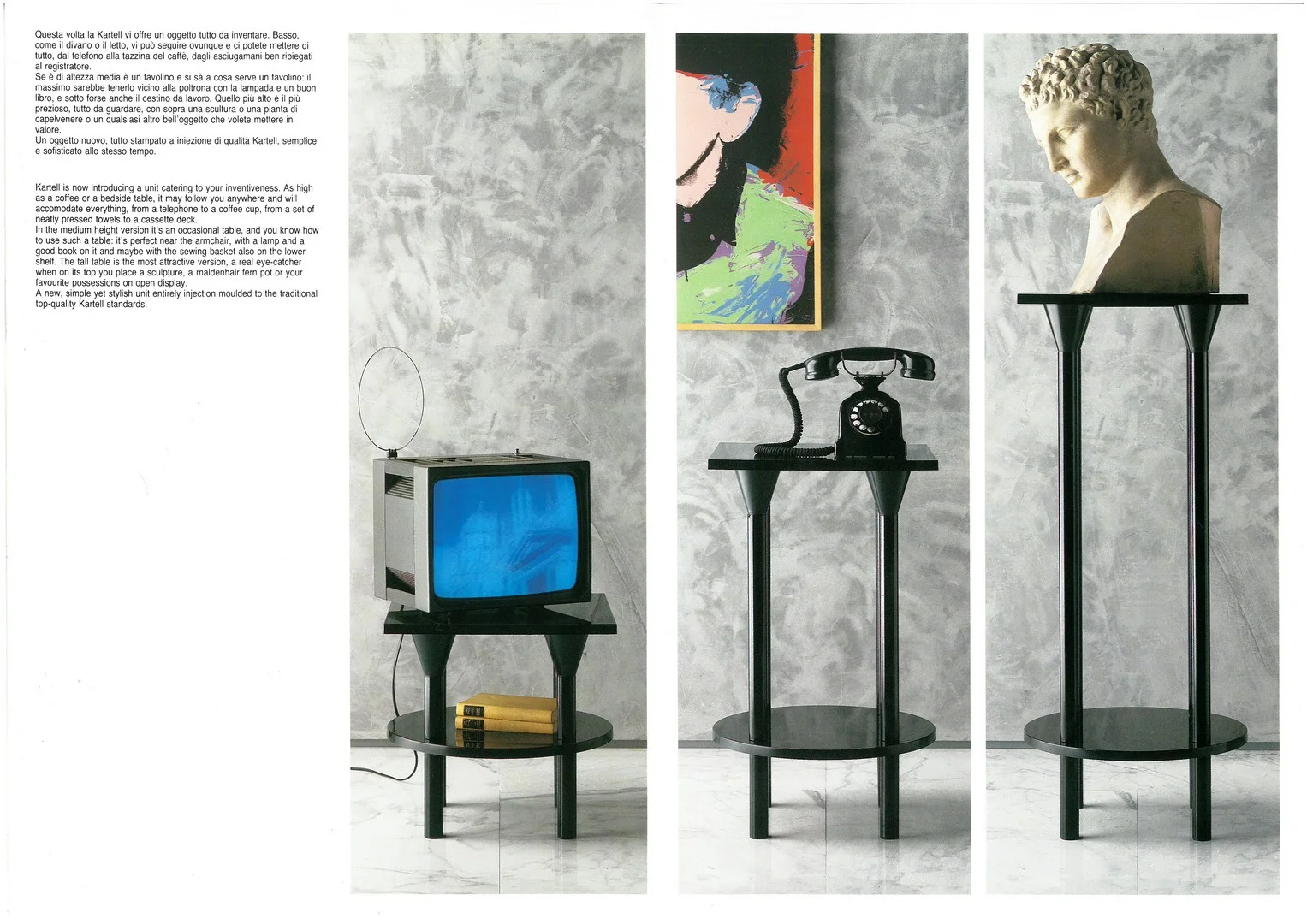 Questa volta la Kartell vi offre un oggetto tutto da inventare. Basso, come il divano o il letto, vi può seguire ovunque e ci potete mettere di tutto, dal telefono alla tazzina del caffè, dagli asciugamani ben ripiegati al registratore.
Se è di altezza media è un tavolino e si sà a cosa serve un tavolino: il massimo sarebbe tenerlo vicino alla poltrona con la lampada e un buon libro, e sotto forse anche il cestino da lavoro. Quello più alto è il più prezioso, tutto da guardare, con sopra una scultura o una pianta di capelvenere o un qualsiasi altro bell'oggetto che volete mettere in valore.
Un oggetto nuovo, tutto stampato a iniezione di qualità Kartell, semplice e sofisticato allo stesso tempo.

Kartell is now introducing a unit catering to your inventiveness. As high as a coffee or a bedside table, it may follow you anywhere and will accomodate everything, from a telephone to a coffee cup, from a set of neatly pressed towels to a cassette deck.
In the medium height version it's an occasional table, and you know how to use such a table: it's perfect near the armchair, with a lamp and a good book on it and maybe with the sewing basket also on the lower shelf. The tall table is the most attractive version, a real eye-catcher when on its top you place a sculpture, a maidenhair fern pot or your favourite possessions on open display.
A new, simple yet stylish unit entirely injection moulded to the traditional top-quality Kartell standards.